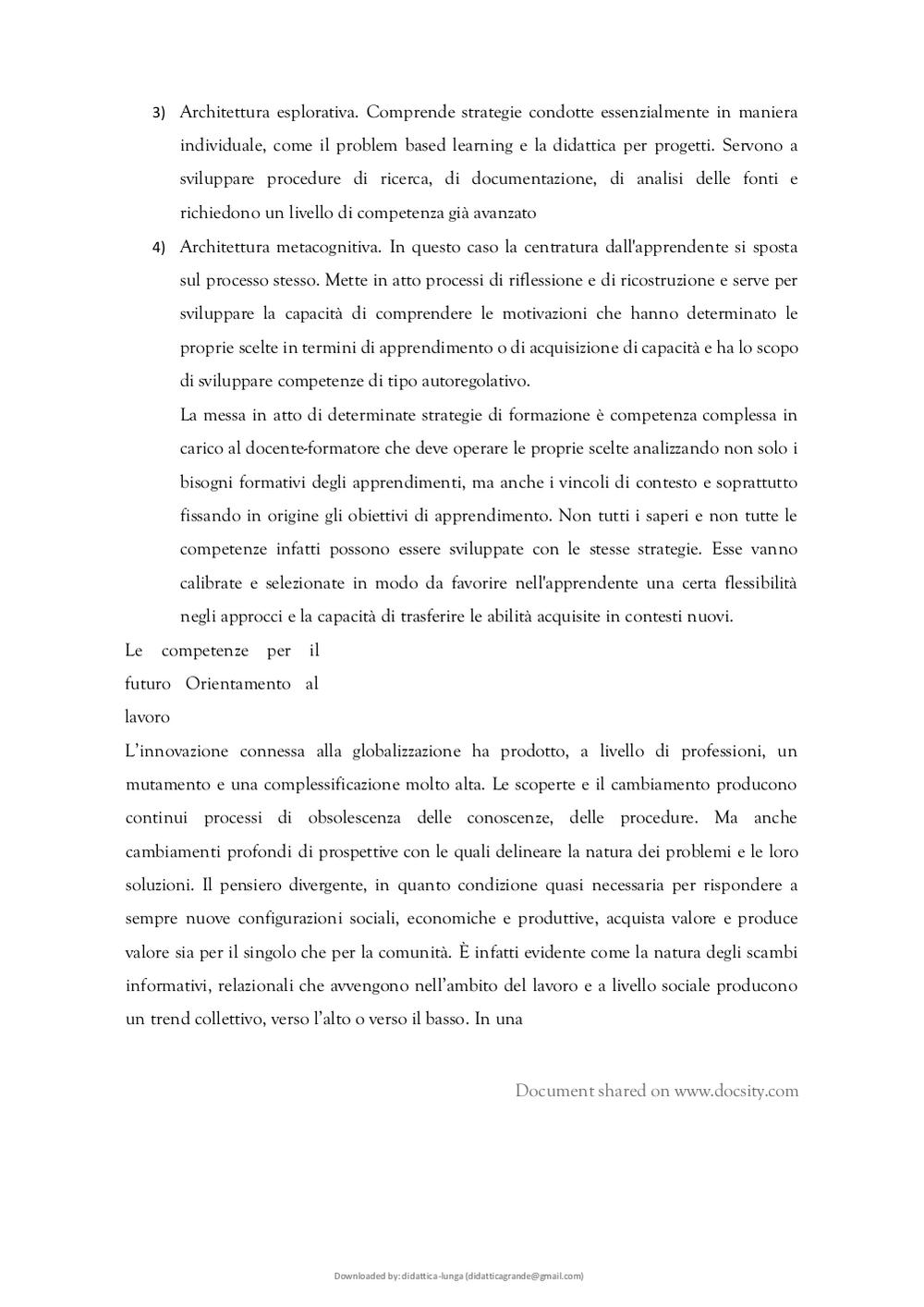 3) Architettura esplorativa. Comprende strategie condotte essenzialmente in maniera individuale, come il problem based learning e la didattica per progetti. Servono a sviluppare procedure di ricerca, di documentazione, di analisi delle fonti e richiedono un livello di competenza già avanzato

4) Architettura metacognitiva. In questo caso la centratura dall'apprendente si sposta sul processo stesso. Mette in atto processi di riflessione e di ricostruzione e serve per sviluppare la capacità di comprendere le motivazioni che hanno determinato le proprie scelte in termini di apprendimento o di acquisizione di capacità e ha lo scopo di sviluppare competenze di tipo autoregolativo.

La messa in atto di determinate strategie di formazione è competenza complessa in carico al docente-formatore che deve operare le proprie scelte analizzando non solo i bisogni formativi degli apprendimenti, ma anche i vincoli di contesto e soprattutto fissando in origine gli obiettivi di apprendimento. Non tutti i saperi e non tutte le competenze infatti possono essere sviluppate con le stesse strategie. Esse vanno calibrate e selezionate in modo da favorire nell'apprendente una certa flessibilità negli approcci e la capacità di trasferire le abilità acquisite in contesti nuovi.

Le competenze per il futuro Orientamento al lavoro

L'innovazione connessa alla globalizzazione ha prodotto, a livello di professioni, un mutamento e una complessificazione molto alta. Le scoperte e il cambiamento producono continui processi di obsolescenza delle conoscenze, delle procedure. Ma anche cambiamenti profondi di prospettive con le quali delineare la natura dei problemi e le loro soluzioni. Il pensiero divergente, in quanto condizione quasi necessaria per rispondere a sempre nuove configurazioni sociali, economiche e produttive, acquista valore e produce valore sia per il singolo che per la comunità. È infatti evidente come la natura degli scambi informativi, relazionali che avvengono nell'ambito del lavoro e a livello sociale producono un trend collettivo, verso l'alto o verso il basso. In una

Document shared on www.docsity.com

Downloaded by: didattica-lunga (didatticagrande@gmail.com)